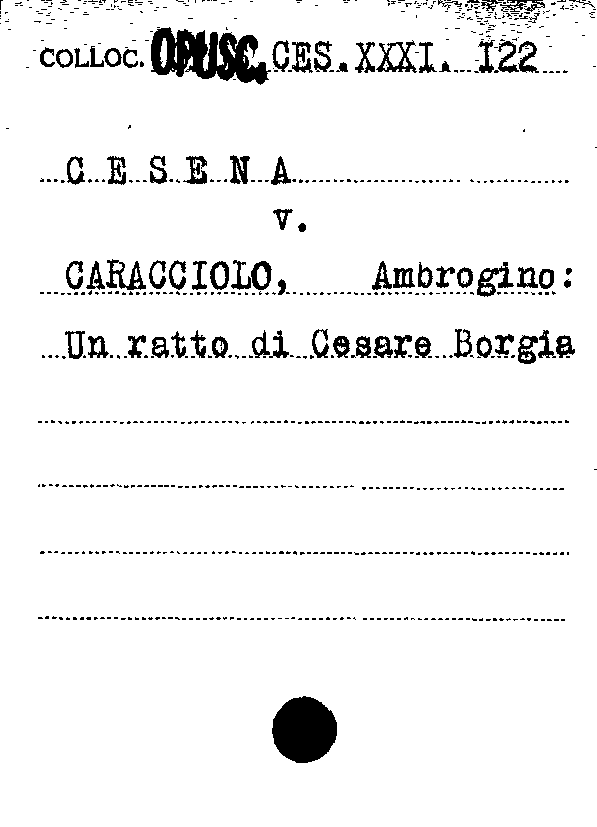 COLLOC. OPUSC. CES. XXXI. 122

C E S E N A

v.

CARACCIOLO, Ambrogino:

Un ratto di Cesare Borgia